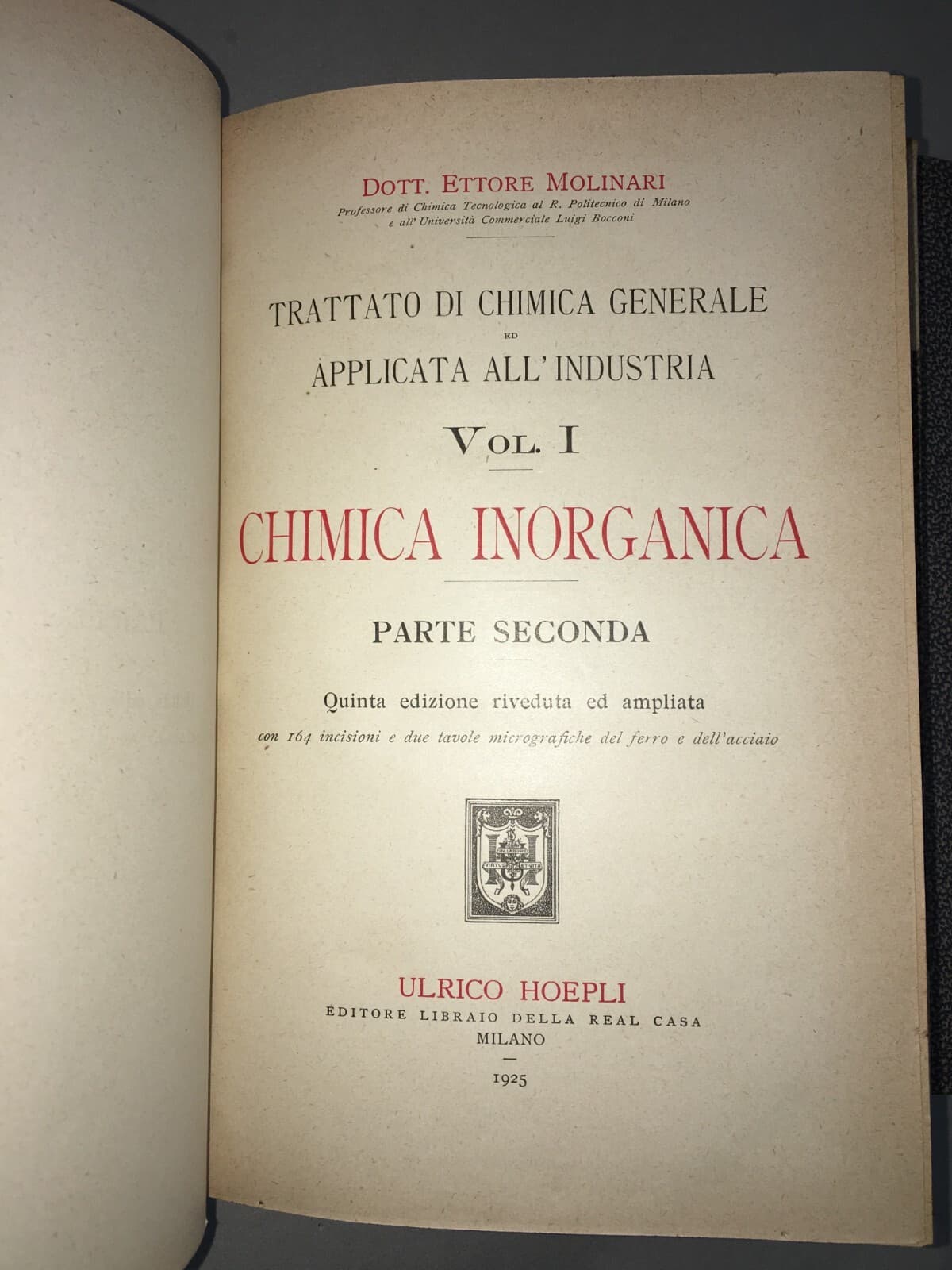 DOTT. ETTORE MOLINARI
Professore di Chimica Tecnologica al R. Politecnico di Milano e all'Università Commerciale Luigi Bocconi

TRATTATO DI CHIMICA GENERALE
ED
APPLICATA ALL'INDUSTRIA

VOL. I

CHIMICA INORGANICA

PARTE SECONDA

Quinta edizione riveduta ed ampliata
con 164 incisioni e due tavole micrografiche del ferro e dell'acciaio

IN LABORE VIRTUS ET VITA

ULRICO HOEPLI
EDITORE LIBRAIO DELLA REAL CASA
MILANO

1925